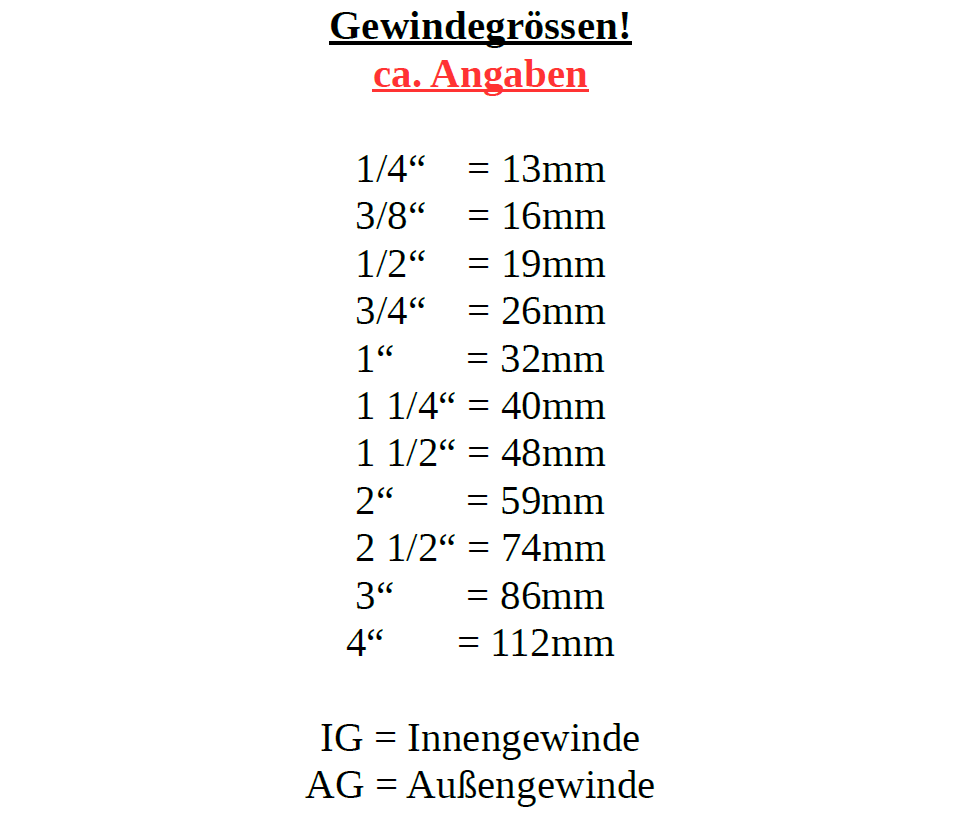 Gewindegrössen!
ca. Angaben

1/4“ = 13mm
3/8“ = 16mm
1/2“ = 19mm
3/4“ = 26mm
1“ = 32mm
1 1/4“ = 40mm
1 1/2“ = 48mm
2“ = 59mm
2 1/2“ = 74mm
3“ = 86mm
4“ = 112mm

IG = Innengewinde
AG = Außengewinde